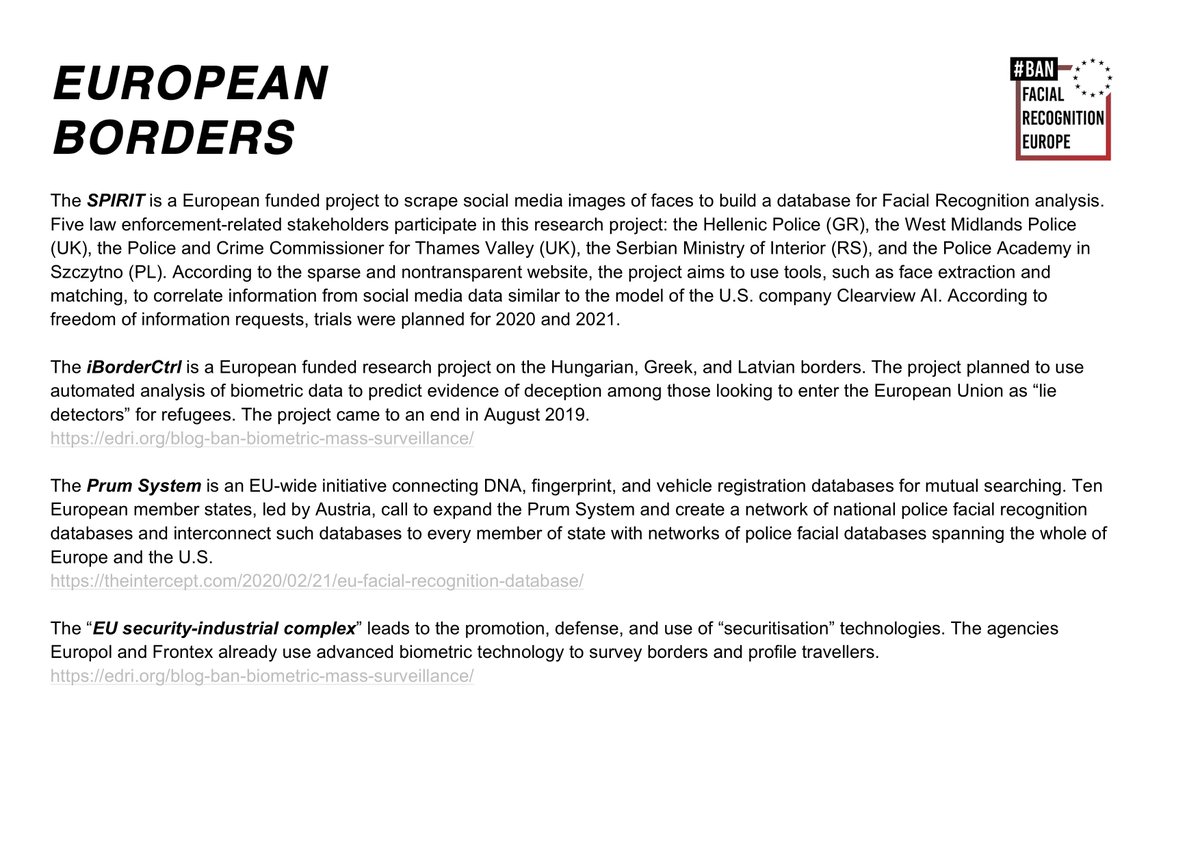 EUROPEAN BORDERS

#BAN FACIAL RECOGNITION EUROPE

The SPIRIT is a European funded project to scrape social media images of faces to build a database for Facial Recognition analysis. Five law enforcement-related stakeholders participate in this research project: the Hellenic Police (GR), the West Midlands Police (UK), the Police and Crime Commissioner for Thames Valley (UK), the Serbian Ministry of Interior (RS), and the Police Academy in Szczytno (PL). According to the sparse and nontransparent website, the project aims to use tools, such as face extraction and matching, to correlate information from social media data similar to the model of the U.S. company Clearview AI. According to freedom of information requests, trials were planned for 2020 and 2021.

The iBorderCtrl is a European funded research project on the Hungarian, Greek, and Latvian borders. The project planned to use automated analysis of biometric data to predict evidence of deception among those looking to enter the European Union as “lie detectors” for refugees. The project came to an end in August 2019.
https://edri.org/blog-ban-biometric-mass-surveillance/

The Prum System is an EU-wide initiative connecting DNA, fingerprint, and vehicle registration databases for mutual searching. Ten European member states, led by Austria, call to expand the Prum System and create a network of national police facial recognition databases and interconnect such databases to every member of state with networks of police facial databases spanning the whole of Europe and the U.S.
https://theintercept.com/2020/02/21/eu-facial-recognition-database/

The “EU security-industrial complex” leads to the promotion, defense, and use of “securitisation” technologies. The agencies Europol and Frontex already use advanced biometric technology to survey borders and profile travellers.
https://edri.org/blog-ban-biometric-mass-surveillance/